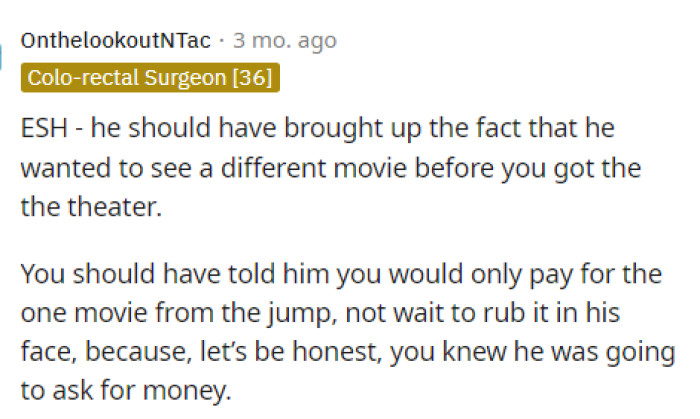 OnthelookoutNTac · 3 mo. ago
Colo-rectal Surgeon [36]

ESH - he should have brought up the fact that he wanted to see a different movie before you got the the theater.

You should have told him you would only pay for the one movie from the jump, not wait to rub it in his face, because, let's be honest, you knew he was going to ask for money.